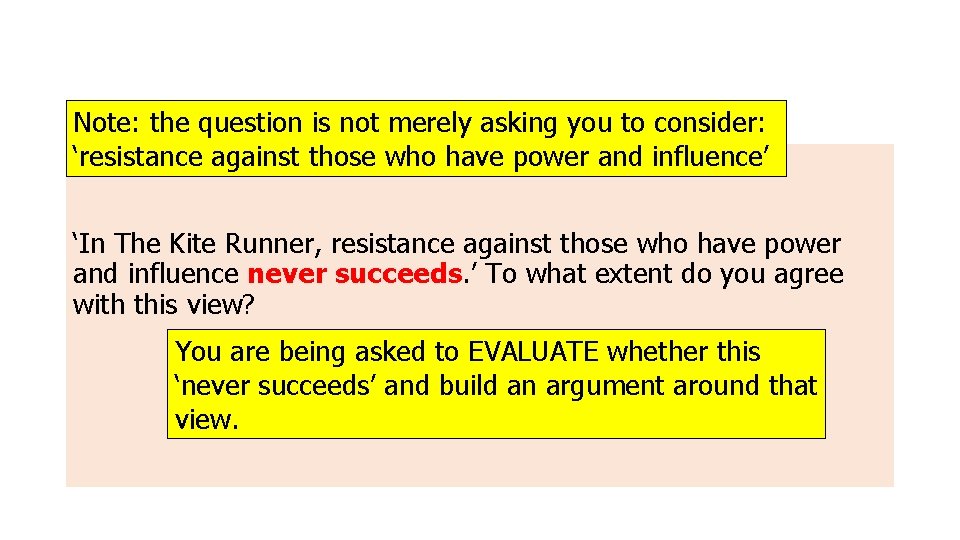 Note: the question is not merely asking you to consider: ‘resistance against those who have power and influence’

‘In The Kite Runner, resistance against those who have power and influence never succeeds.’ To what extent do you agree with this view?

You are being asked to EVALUATE whether this ‘never succeeds’ and build an argument around that view.